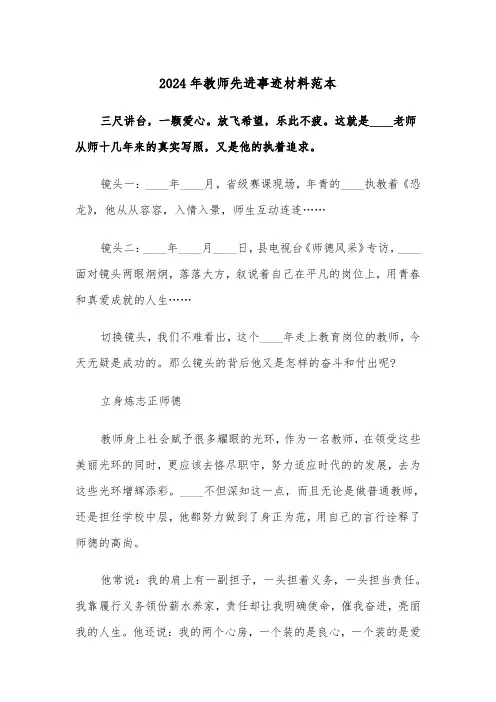 2024年教师先进事迹材料范本

三尺讲台，一颗爱心。放飞希望，乐此不疲。这就是____老师从师十几年来的真实写照，又是他的执着追求。

镜头一：____年____月，省级赛课现场，年青的____执教着《恐龙》，他从从容容，入情入景，师生互动连连……

镜头二：____年____月____日，县电视台《师德风采》专访，____面对镜头两眼炯炯，落落大方，叙说着自己在平凡的岗位上，用青春和真爱成就的人生……

切换镜头，我们不难看出，这个____年走上教育岗位的教师，今天无疑是成功的。那么镜头的背后他又是怎样的奋斗和付出呢?

立身炼志正师德

教师身上社会赋予很多耀眼的光环，作为一名教师，在领受这些美丽光环的同时，更应该去恪尽职守，努力适应时代的的发展，去为这些光环增辉添彩。____不但深知这一点，而且无论是做普通教师，还是担任学校中层，他都努力做到了身正为范，用自己的言行诠释了师德的高尚。

他常说：我的肩上有一副担子，一头担着义务，一头担当责任。我靠履行义务领份薪水养家，责任却让我明确使命，催我奋进，亮丽我的人生。他还说：我的两个心房，一个装的是良心，一个装的是爱